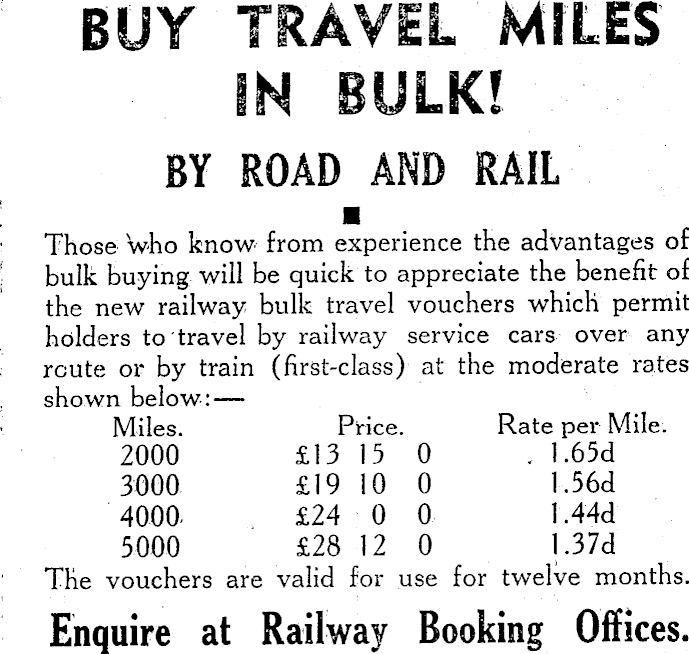 BUY TRAVEL MILES IN BULK!

BY ROAD AND RAIL

Those who know from experience the advantages of bulk buying will be quick to appreciate the benefit of the new railway bulk travel vouchers which permit holders to travel by railway service cars over any route or by train (first-class) at the moderate rates shown below:—

| Miles. | Price. | Rate per Mile. |
|---|---|---|
| 2000 | £13 15 0 | 1.65d |
| 3000 | £19 10 0 | 1.56d |
| 4000 | £24 0 0 | 1.44d |
| 5000 | £28 12 0 | 1.37d |

The vouchers are valid for use for twelve months.

Enquire at Railway Booking Offices.